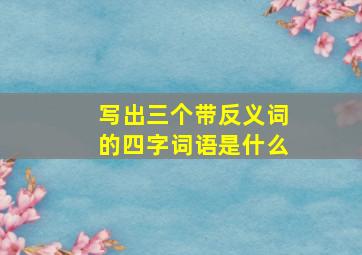 写出三个带反义词的四字词语是什么